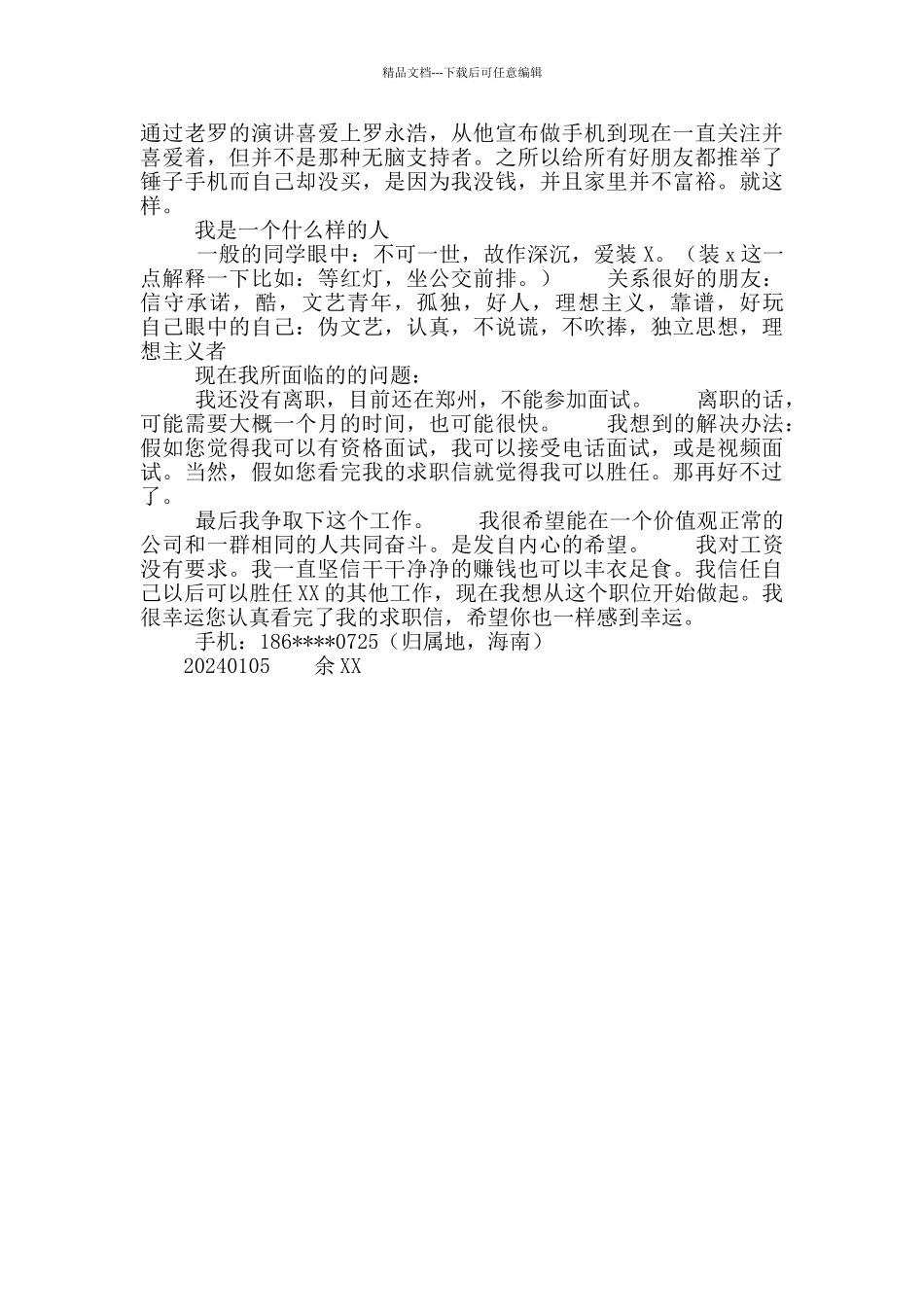 精品文档---下载后可任意编辑

通过老罗的演讲喜爱上罗永浩，从他宣布做手机到现在一直关注并喜爱着，但并不是那种无脑支持者。之所以给所有好朋友都推举了锤子手机而自己却没买，是因为我没钱，并且家里并不富裕。就这样。

我是一个什么样的人

一般的同学眼中：不可一世，故作深沉，爱装 X。（装 x 这一点解释一下比如：等红灯，坐公交前排。） 关系很好的朋友：信守承诺，酷，文艺青年，孤独，好人，理想主义，靠谱，好玩 自己眼中的自己：伪文艺，认真，不说谎，不吹捧，独立思想，理想主义者

现在我所面临的的问题：

我还没有离职，目前还在郑州，不能参加面试。 离职的话，可能需要大概一个月的时间，也可能很快。 我想到的解决办法：假如您觉得我可以有资格面试，我可以接受电话面试，或是视频面试。当然，假如您看完我的求职信就觉得我可以胜任。那再好不过了。

最后我争取下这个工作。 我很希望能在一个价值观正常的公司和一群相同的人共同奋斗。是发自内心的希望。 我对工资没有要求。我一直坚信干干净净的赚钱也可以丰衣足食。我信任自己以后可以胜任 XX 的其他工作，现在我想从这个职位开始做起。我很幸运您认真看完了我的求职信，希望你也一样感到幸运。

手机：186****0725（归属地，海南）

20240105 余 XX